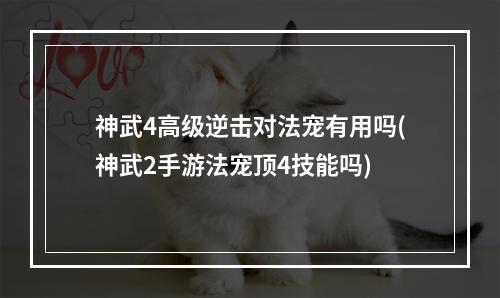 Love

神武4高级逆击对法宠有用吗(神武2手游法宠顶4技能吗)